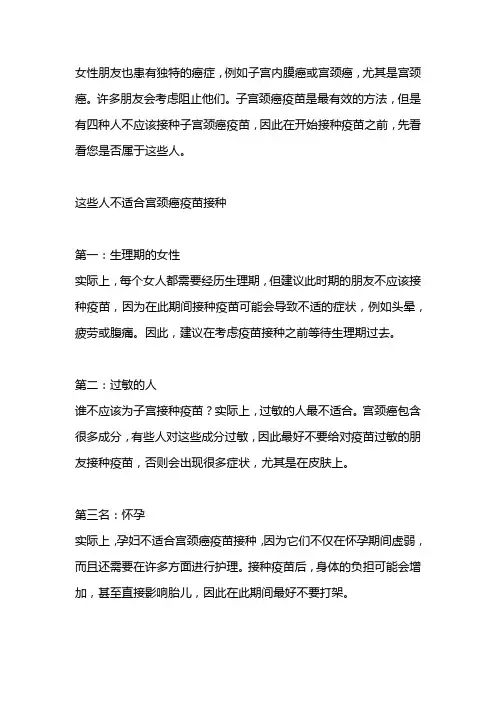 女性朋友也患有独特的癌症，例如子宫内膜癌或宫颈癌，尤其是宫颈癌。许多朋友会考虑阻止他们。子宫颈癌疫苗是最有效的方法，但是有四种人不应该接种子宫颈癌疫苗，因此在开始接种疫苗之前，先看看您是否属于这些人。

这些人不适合宫颈癌疫苗接种

第一：生理期的女性
实际上，每个女人都需要经历生理期，但建议此时期的朋友不应该接种疫苗，因为在此期间接种疫苗可能会导致不适的症状，例如头晕，疲劳或腹痛。因此，建议在考虑疫苗接种之前等待生理期过去。

第二：过敏的人
谁不应该为子宫接种疫苗？实际上，过敏的人最不适合。宫颈癌包含很多成分，有些人对这些成分过敏，因此最好不要给对疫苗过敏的朋友接种疫苗，否则会出现很多症状，尤其是在皮肤上。

第三名：怀孕
实际上，孕妇不适合宫颈癌疫苗接种，因为它们不仅在怀孕期间虚弱，而且还需要在许多方面进行护理。接种疫苗后，身体的负担可能会增加，甚至直接影响胎儿，因此在此期间最好不要打架。